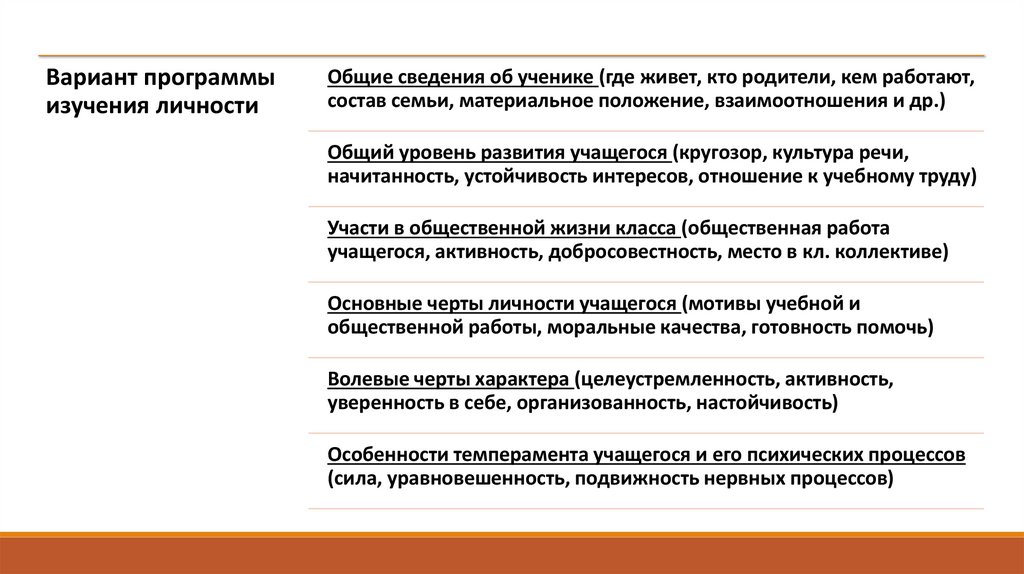 Вариант программы изучения личности

Общие сведения об ученике (где живет, кто родители, кем работают, состав семьи, материальное положение, взаимоотношения и др.)

Общий уровень развития учащегося (кругозор, культура речи, начитанность, устойчивость интересов, отношение к учебному труду)

Участи в общественной жизни класса (общественная работа учащегося, активность, добросовестность, место в кл. коллективе)

Основные черты личности учащегося (мотивы учебной и общественной работы, моральные качества, готовность помочь)

Волевые черты характера (целеустремленность, активность, уверенность в себе, организованность, настойчивость)

Особенности темперамента учащегося и его психических процессов (сила, уравновешенность, подвижность нервных процессов)